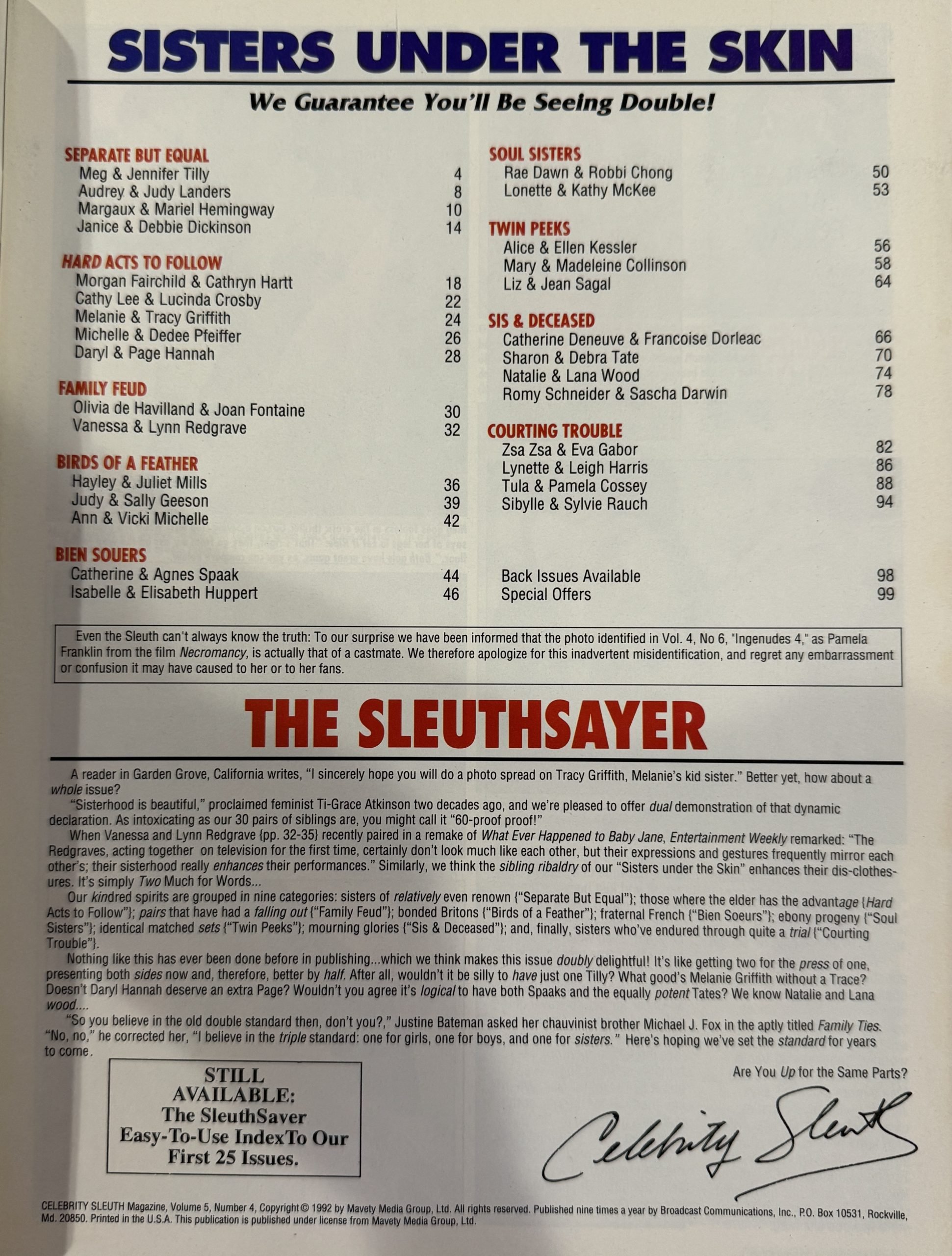 SISTERS UNDER THE SKIN

We Guarantee You'll Be Seeing Double!

SEPARATE BUT EQUAL
Meg & Jennifer Tilly 4
Audrey & Judy Landers 8
Margaux & Mariel Hemingway 10
Janice & Debbie Dickinson 14

HARD ACTS TO FOLLOW
Morgan Fairchild & Cathryn Hartt 18
Cathy Lee & Lucinda Crosby 22
Melanie & Tracy Griffith 24
Michelle & Dedee Pfeiffer 26
Daryl & Page Hannah 28

FAMILY FEUD
Olivia de Havilland & Joan Fontaine 30
Vanessa & Lynn Redgrave 32

BIRDS OF A FEATHER
Hayley & Juliet Mills 36
Judy & Sally Geeson 39
Ann & Vicki Michelle 42

BIEN SOUERS
Catherine & Agnes Spaak 44
Isabelle & Elisabeth Huppert 46

SOUL SISTERS
Rae Dawn & Robbi Chong 50
Lonette & Kathy McKee 53

TWIN PEEKS
Alice & Ellen Kessler 56
Mary & Madeleine Collinson 58
Liz & Jean Sagal 64

SIS & DECEASED
Catherine Deneuve & Francoise Dorleac 66
Sharon & Debra Tate 70
Natalie & Lana Wood 74
Romy Schneider & Sascha Darwin 78

COURTING TROUBLE
Zsa Zsa & Eva Gabor 82
Lynette & Leigh Harris 86
Tula & Pamela Cossey 88
Sibylle & Sylvie Rauch 94

Back Issues Available 98
Special Offers 99

Even the Sleuth can't always know the truth: To our surprise we have been informed that the photo identified in Vol. 4, No 6, "Ingenudes 4," as Pamela Franklin from the film Necromancy, is actually that of a castmate. We therefore apologize for this inadvertent misidentification, and regret any embarrassment or confusion it may have caused to her or to her fans.

THE SLEUTHSAYER

A reader in Garden Grove, California writes, "I sincerely hope you will do a photo spread on Tracy Griffith, Melanie's kid sister." Better yet, how about a whole issue?

"Sisterhood is beautiful," proclaimed feminist Ti-Grace Atkinson two decades ago, and we're pleased to offer dual demonstration of that dynamic declaration. As intoxicating as our 30 pairs of siblings are, you might call it "60-proof proof!"

When Vanessa and Lynn Redgrave {pp. 32-35} recently paired in a remake of What Ever Happened to Baby Jane, Entertainment Weekly remarked: "The Redgraves, acting together on television for the first time, certainly don't look much like each other, but their expressions and gestures frequently mirror each other's; their sisterhood really enhances their performances." Similarly, we think the sibling ribaldry of our "Sisters under the Skin" enhances their dis-clothes-ures. It's simply Two Much for Words...

Our kindred spirits are grouped in nine categories: sisters of relatively even renown {"Separate But Equal"}; those where the elder has the advantage {Hard Acts to Follow"}; pairs that have had a falling out {"Family Feud"}; bonded Britons {"Birds of a Feather"}; fraternal French {"Bien Soeurs"}; ebony progeny {"Soul Sisters"}; identical matched sets {"Twin Peeks"}; mourning glories {"Sis & Deceased"}; and, finally, sisters who've endured through quite a trial {"Courting Trouble"}.

Nothing like this has ever been done before in publishing...which we think makes this issue doubly delightful! It's like getting two for the press of one, presenting both sides now and, therefore, better by half. After all, wouldn't it be silly to have just one Tilly? What good's Melanie Griffith without a Trace? Doesn't Daryl Hannah deserve an extra Page? Wouldn't you agree it's logical to have both Spaaks and the equally potent Tates? We know Natalie and Lana wood....

"So you believe in the old double standard then, don't you?," Justine Bateman asked her chauvinist brother Michael J. Fox in the aptly titled Family Ties. "No, no," he corrected her, "I believe in the triple standard: one for girls, one for boys, and one for sisters." Here's hoping we've set the standard for years to come.

STILL AVAILABLE:
The SleuthSaver
Easy-To-Use IndexTo Our
First 25 Issues.

Are You Up for the Same Parts?

Celebrity Sleuth

CELEBRITY SLEUTH Magazine, Volume 5, Number 4, Copyright © 1992 by Mavety Media Group, Ltd. All rights reserved. Published nine times a year by Broadcast Communications, Inc., P.O. Box 10531, Rockville, Md. 20850. Printed in the U.S.A. This publication is published under license from Mavety Media Group, Ltd.